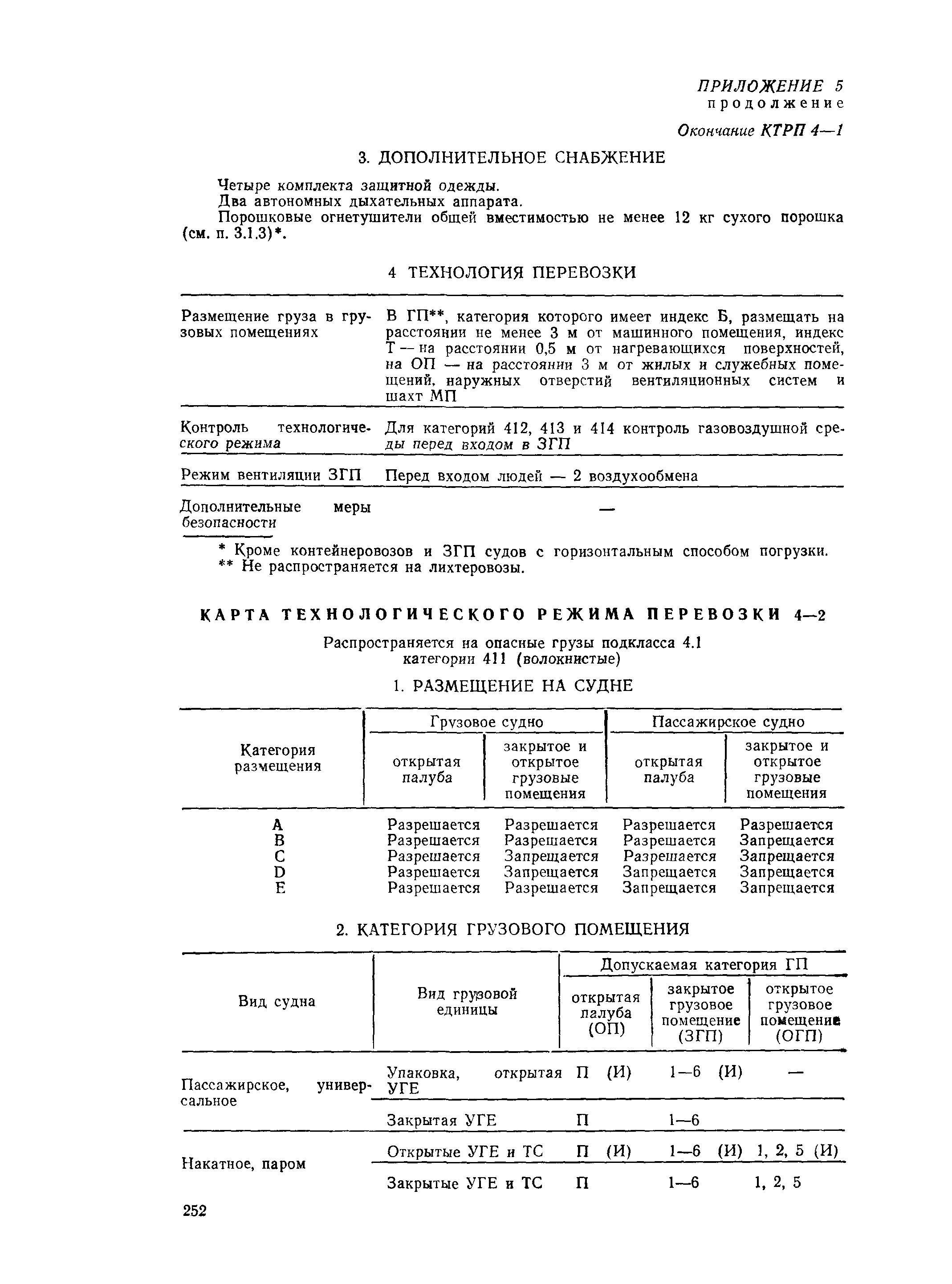 ПРИЛОЖЕНИЕ 5
продолжение

Окончание КТРП 4—1

3. ДОПОЛНИТЕЛЬНОЕ СНАБЖЕНИЕ

Четыре комплекта защитной одежды.
Два автономных дыхательных аппарата.
Порошковые огнетушители общей вместимостью не менее 12 кг сухого порошка (см. п. 3.1.3)*.

4 ТЕХНОЛОГИЯ ПЕРЕВОЗКИ

| | |
|---|---|
| Размещение груза в грузовых помещениях | В ГП**, категория которого имеет индекс Б, размещать на расстоянии не менее 3 м от машинного помещения, индекс Т — на расстоянии 0,5 м от нагревающихся поверхностей, на ОП — на расстоянии 3 м от жилых и служебных помещений, наружных отверстий вентиляционных систем и шахт МП |
| Контроль технологического режима | Для категорий 412, 413 и 414 контроль газовоздушной среды перед входом в ЗГП |
| Режим вентиляции ЗГП | Перед входом людей — 2 воздухообмена |
| Дополнительные меры безопасности | — |

* Кроме контейнеровозов и ЗГП судов с горизонтальным способом погрузки.
** Не распространяется на лихтеровозы.

КАРТА ТЕХНОЛОГИЧЕСКОГО РЕЖИМА ПЕРЕВОЗКИ 4—2

Распространяется на опасные грузы подкласса 4.1 категории 411 (волокнистые)

1. РАЗМЕЩЕНИЕ НА СУДНЕ

| Категория размещения | Грузовое судно: открытая палуба | Грузовое судно: закрытое и открытое грузовые помещения | Пассажирское судно: открытая палуба | Пассажирское судно: закрытое и открытое грузовые помещения |
|---|---|---|---|---|
| A | Разрешается | Разрешается | Разрешается | Разрешается |
| B | Разрешается | Разрешается | Разрешается | Запрещается |
| C | Разрешается | Запрещается | Разрешается | Запрещается |
| D | Разрешается | Запрещается | Запрещается | Запрещается |
| E | Разрешается | Разрешается | Запрещается | Запрещается |

2. КАТЕГОРИЯ ГРУЗОВОГО ПОМЕЩЕНИЯ

| Вид судна | Вид грузовой единицы | Допускаемая категория ГП: открытая палуба (ОП) | закрытое грузовое помещение (ЗГП) | открытое грузовое помещение (ОГП) |
|---|---|---|---|---|
| Пассажирское, универсальное | Упаковка, открытая УГЕ | П (И) | 1—6 (И) | — |
| | Закрытая УГЕ | П | 1—6 | |
| Накатное, паром | Открытые УГЕ и ТС | П (И) | 1—6 (И) | 1, 2, 5 (И) |
| | Закрытые УГЕ и ТС | П | 1—6 | 1, 2, 5 |

252